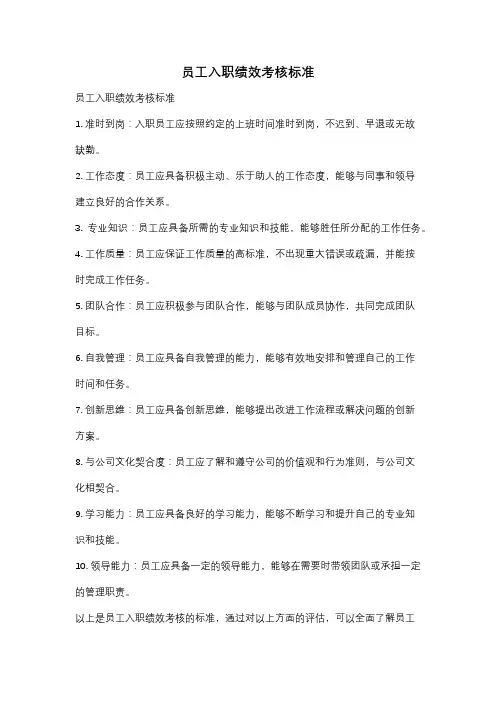 员工入职绩效考核标准

员工入职绩效考核标准

1. 准时到岗：入职员工应按照约定的上班时间准时到岗，不迟到、早退或无故缺勤。

2. 工作态度：员工应具备积极主动、乐于助人的工作态度，能够与同事和领导建立良好的合作关系。

3. 专业知识：员工应具备所需的专业知识和技能，能够胜任所分配的工作任务。

4. 工作质量：员工应保证工作质量的高标准，不出现重大错误或疏漏，并能按时完成工作任务。

5. 团队合作：员工应积极参与团队合作，能够与团队成员协作，共同完成团队目标。

6. 自我管理：员工应具备自我管理的能力，能够有效地安排和管理自己的工作时间和任务。

7. 创新思维：员工应具备创新思维，能够提出改进工作流程或解决问题的创新方案。

8. 与公司文化契合度：员工应了解和遵守公司的价值观和行为准则，与公司文化相契合。

9. 学习能力：员工应具备良好的学习能力，能够不断学习和提升自己的专业知识和技能。

10. 领导能力：员工应具备一定的领导能力，能够在需要时带领团队或承担一定的管理职责。

以上是员工入职绩效考核的标准，通过对以上方面的评估，可以全面了解员工